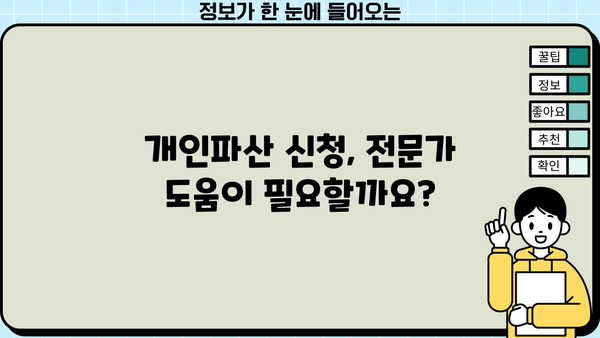 정보가 한 눈에 들어오는

꿀팁
정보
좋아요
추천
확인

개인파산 신청, 전문가 도움이 필요할까요?